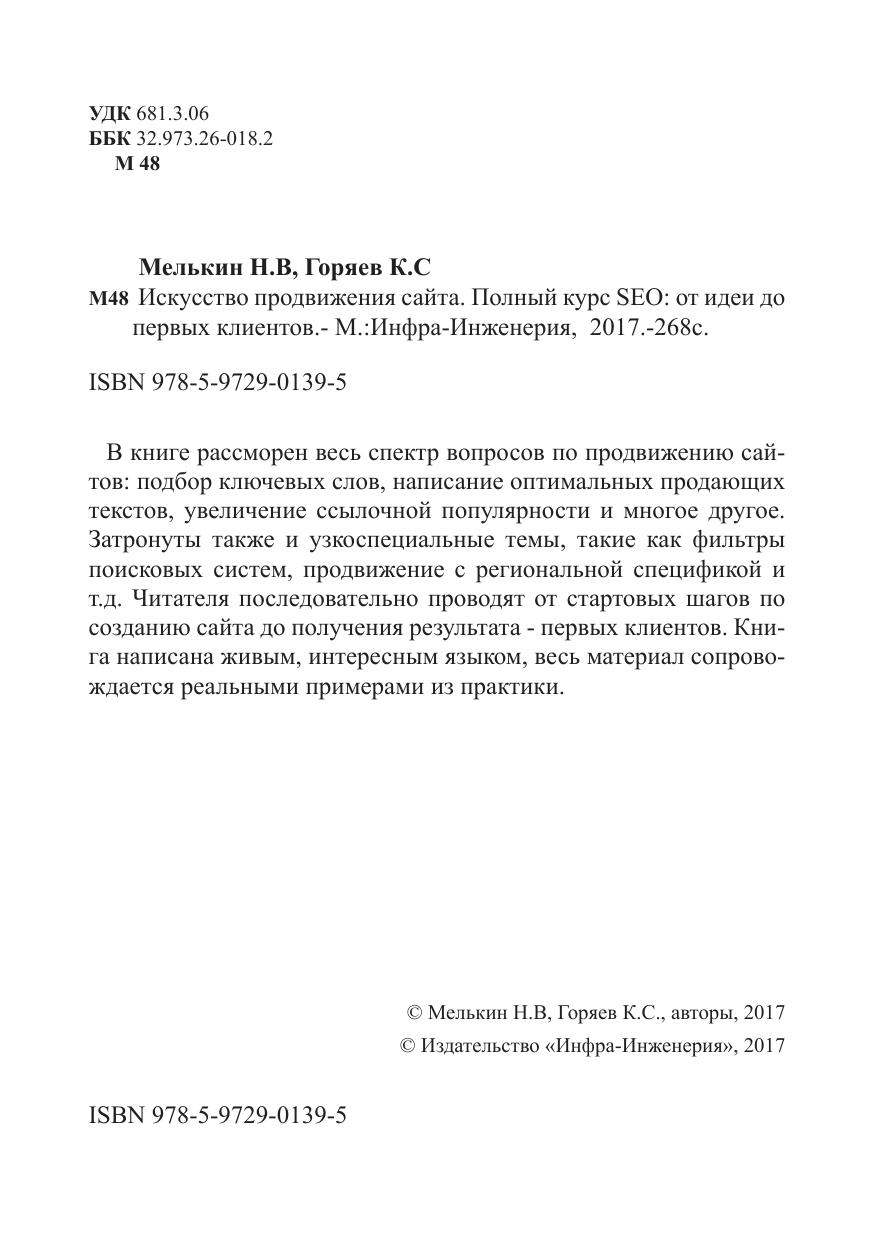 УДК 681.3.06
ББК 32.973.26-018.2
М 48

Мелькин Н.В, Горяев К.С
М48 Искусство продвижения сайта. Полный курс SEO: от идеи до первых клиентов.- М.:Инфра-Инженерия, 2017.-268с.

ISBN 978-5-9729-0139-5

В книге рассморен весь спектр вопросов по продвижению сайтов: подбор ключевых слов, написание оптимальных продающих текстов, увеличение ссылочной популярности и многое другое. Затронуты также и узкоспециальные темы, такие как фильтры поисковых систем, продвижение с региональной спецификой и т.д. Читателя последовательно проводят от стартовых шагов по созданию сайта до получения результата - первых клиентов. Книга написана живым, интересным языком, весь материал сопровождается реальными примерами из практики.

© Мелькин Н.В, Горяев К.С., авторы, 2017
© Издательство «Инфра-Инженерия», 2017

ISBN 978-5-9729-0139-5